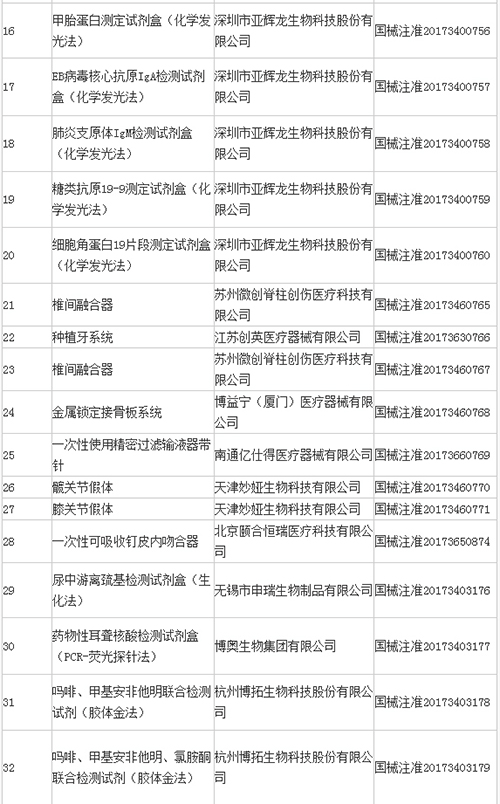 | 16 | 甲胎蛋白测定试剂盒（化学发光法） | 深圳市亚辉龙生物科技股份有限公司 | 国械注准20173400756 |
|---|---|---|---|
| 17 | EB病毒核心抗原IgA检测试剂盒（化学发光法） | 深圳市亚辉龙生物科技股份有限公司 | 国械注准20173400757 |
| 18 | 肺炎支原体IgM检测试剂盒（化学发光法） | 深圳市亚辉龙生物科技股份有限公司 | 国械注准20173400758 |
| 19 | 糖类抗原19-9测定试剂盒（化学发光法） | 深圳市亚辉龙生物科技股份有限公司 | 国械注准20173400759 |
| 20 | 细胞角蛋白19片段测定试剂盒（化学发光法） | 深圳市亚辉龙生物科技股份有限公司 | 国械注准20173400760 |
| 21 | 椎间融合器 | 苏州微创脊柱创伤医疗科技有限公司 | 国械注准20173460765 |
| 22 | 种植牙系统 | 江苏创英医疗器械有限公司 | 国械注准20173630766 |
| 23 | 椎间融合器 | 苏州微创脊柱创伤医疗科技有限公司 | 国械注准20173460767 |
| 24 | 金属锁定接骨板系统 | 博益宁（厦门）医疗器械有限公司 | 国械注准20173460768 |
| 25 | 一次性使用精密过滤输液器带针 | 南通亿仕得医疗器械有限公司 | 国械注准20173660769 |
| 26 | 髋关节假体 | 天津妙娅生物科技有限公司 | 国械注准20173460770 |
| 27 | 膝关节假体 | 天津妙娅生物科技有限公司 | 国械注准20173460771 |
| 28 | 一次性可吸收钉皮内吻合器 | 北京颐合恒瑞医疗科技有限公司 | 国械注准20173650874 |
| 29 | 尿中游离巯基检测试剂盒（生化法） | 无锡市申瑞生物制品有限公司 | 国械注准20173403176 |
| 30 | 药物性耳聋核酸检测试剂盒（PCR-荧光探针法） | 博奥生物集团有限公司 | 国械注准20173403177 |
| 31 | 吗啡、甲基安非他明联合检测试剂（胶体金法） | 杭州博拓生物科技股份有限公司 | 国械注准20173403178 |
| 32 | 吗啡、甲基安非他明、氯胺酮联合检测试剂（胶体金法） | 杭州博拓生物科技股份有限公司 | 国械注准20173403179 |